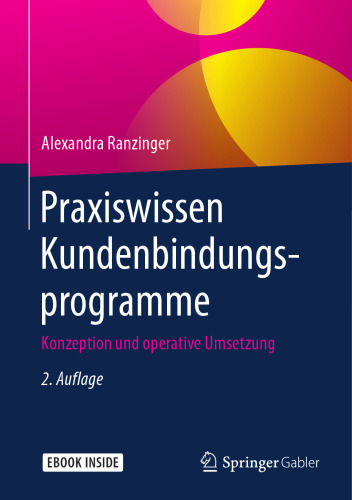 Alexandra Ranzinger

Praxiswissen Kundenbindungsprogramme

Konzeption und operative Umsetzung

2. Auflage

EBOOK INSIDE

Springer Gabler